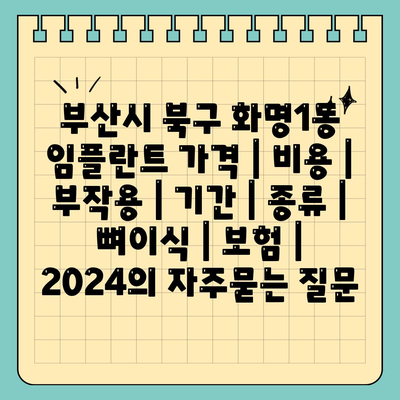 부산시 북구 화명1동 임플란트 가격 | 비용 | 부작용 | 기간 | 종류 | 뼈이식 | 보험 | 2024의 자주묻는 질문